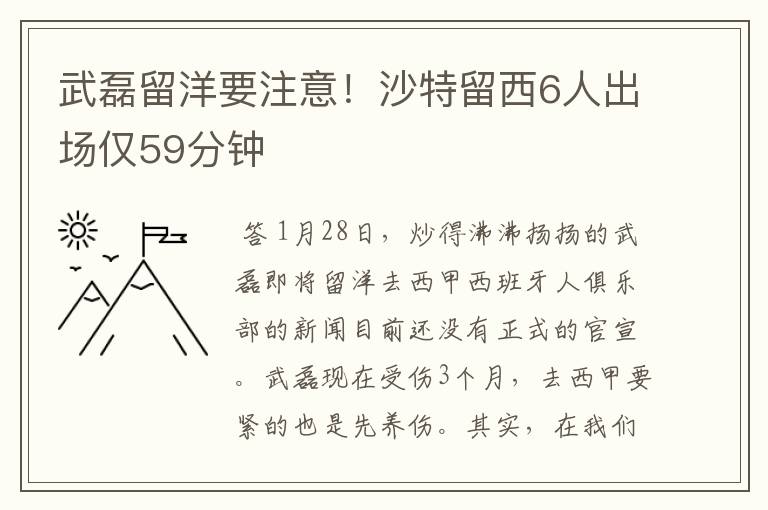 武磊留洋要注意！沙特留西6人出场仅59分钟

答 1月28日，炒得沸沸扬扬的武磊即将留洋去西甲西班牙人俱乐部的新闻目前还没有正式的官宣。武磊现在受伤3个月，去西甲要紧的也是先养伤。其实，在我们